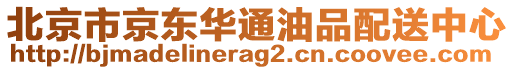 北京市京东华通油品配送中心
http://bjmadelinerag2.cn.coovee.com